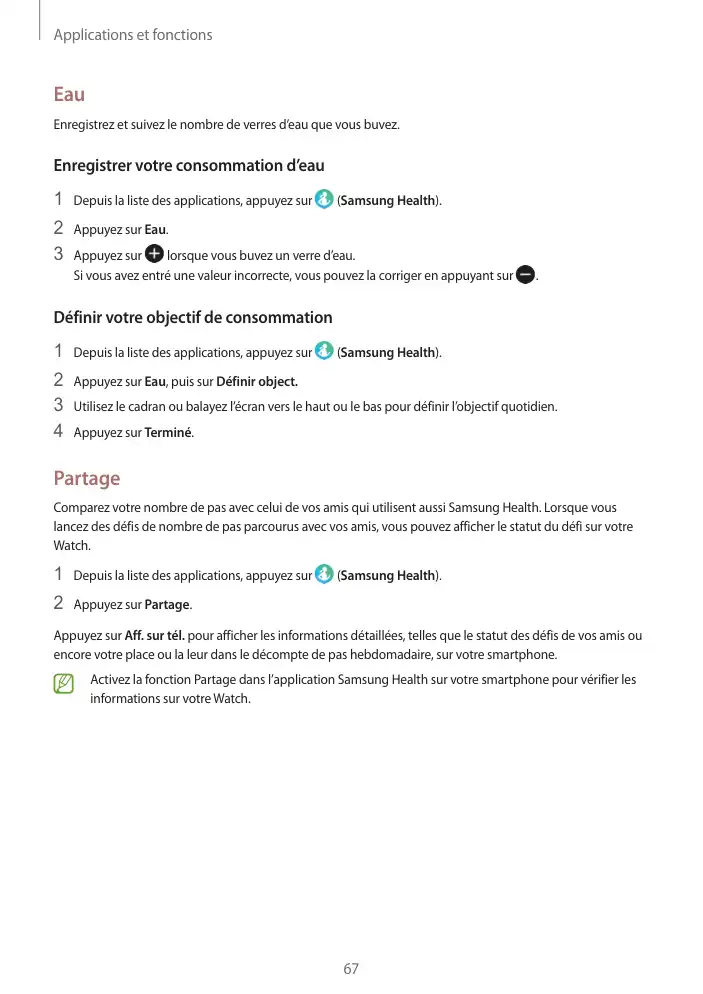 Applications et fonctions

Eau

Enregistrez et suivez le nombre de verres d'eau que vous buvez.

Enregistrer votre consommation d'eau

1 Depuis la liste des applications, appuyez sur (Samsung Health).

2 Appuyez sur Eau.

3 Appuyez sur lorsque vous buvez un verre d'eau.
Si vous avez entré une valeur incorrecte, vous pouvez la corriger en appuyant sur .

Définir votre objectif de consommation

1 Depuis la liste des applications, appuyez sur (Samsung Health).

2 Appuyez sur Eau, puis sur Définir object.

3 Utilisez le cadran ou balayez l'écran vers le haut ou le bas pour définir l'objectif quotidien.

4 Appuyez sur Terminé.

Partage

Comparez votre nombre de pas avec celui de vos amis qui utilisent aussi Samsung Health. Lorsque vous lancez des défis de nombre de pas parcourus avec vos amis, vous pouvez afficher le statut du défi sur votre Watch.

1 Depuis la liste des applications, appuyez sur (Samsung Health).

2 Appuyez sur Partage.

Appuyez sur Aff. sur tél. pour afficher les informations détaillées, telles que le statut des défis de vos amis ou encore votre place ou la leur dans le décompte de pas hebdomadaire, sur votre smartphone.

Activez la fonction Partage dans l'application Samsung Health sur votre smartphone pour vérifier les informations sur votre Watch.

67